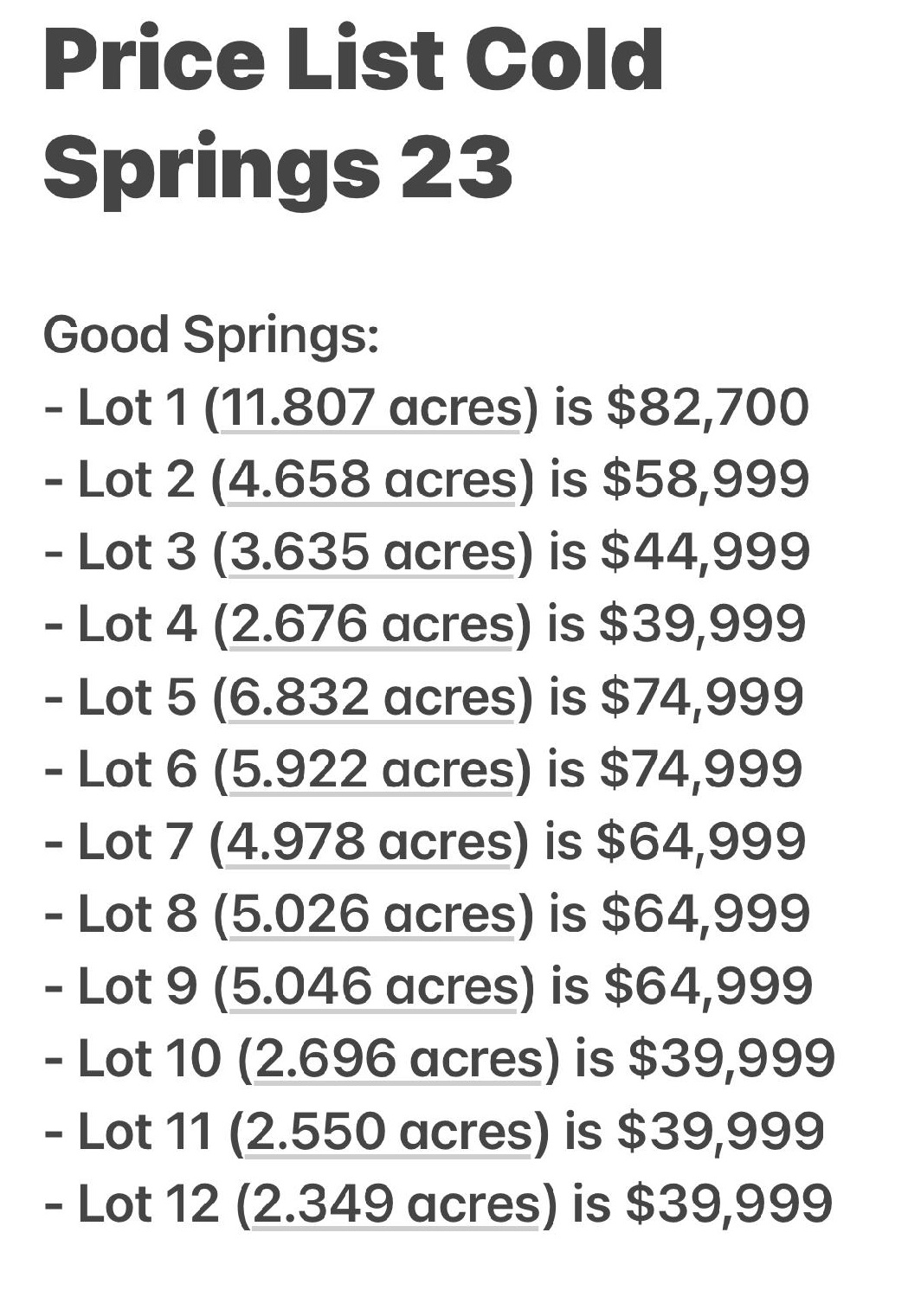 Price List Cold Springs 23

Good Springs:
- Lot 1 (11.807 acres) is \$82,700
- Lot 2 (4.658 acres) is \$58,999
- Lot 3 (3.635 acres) is \$44,999
- Lot 4 (2.676 acres) is \$39,999
- Lot 5 (6.832 acres) is \$74,999
- Lot 6 (5.922 acres) is \$74,999
- Lot 7 (4.978 acres) is \$64,999
- Lot 8 (5.026 acres) is \$64,999
- Lot 9 (5.046 acres) is \$64,999
- Lot 10 (2.696 acres) is \$39,999
- Lot 11 (2.550 acres) is \$39,999
- Lot 12 (2.349 acres) is \$39,999